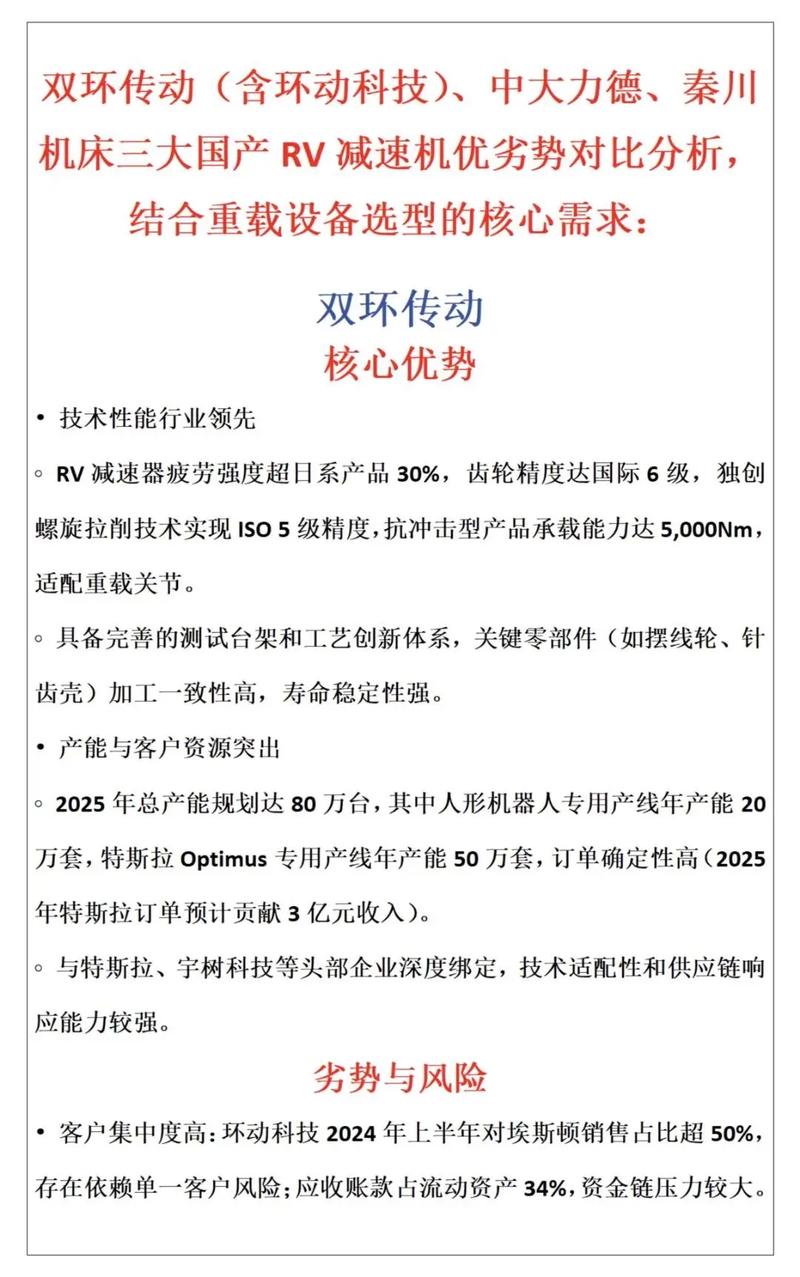 双环传动（含环动科技）、中大力德、秦川机床三大国产 RV 减速机优劣势对比分析，结合重载设备选型的核心需求：

双环传动
核心优势

• 技术性能行业领先

◦ RV 减速器疲劳强度超日系产品 30%，齿轮精度达国际 6 级，独创螺旋拉削技术实现 ISO 5 级精度，抗冲击型产品承载能力达 5,000Nm，适配重载关节。

◦ 具备完善的测试台架和工艺创新体系，关键零部件（如摆线轮、针齿壳）加工一致性高，寿命稳定性强。

• 产能与客户资源突出

◦ 2025 年总产能规划达 80 万台，其中人形机器人专用产线年产能 20 万套，特斯拉 Optimus 专用产线年产能 50 万套，订单确定性高（2025 年特斯拉订单预计贡献 3 亿元收入）。

◦ 与特斯拉、宇树科技等头部企业深度绑定，技术适配性和供应链响应能力较强。

劣势与风险

• 客户集中度高：环动科技 2024 年上半年对埃斯顿销售占比超 50%，存在依赖单一客户风险；应收账款占流动资产 34%，资金链压力较大。